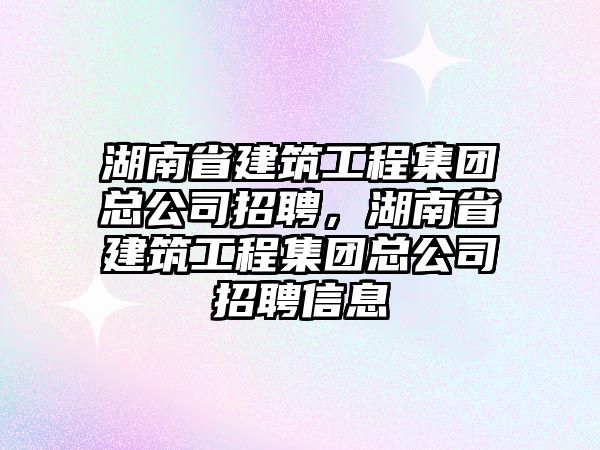 湖南省建筑工程集团总公司招聘，湖南省建筑工程集团总公司招聘信息